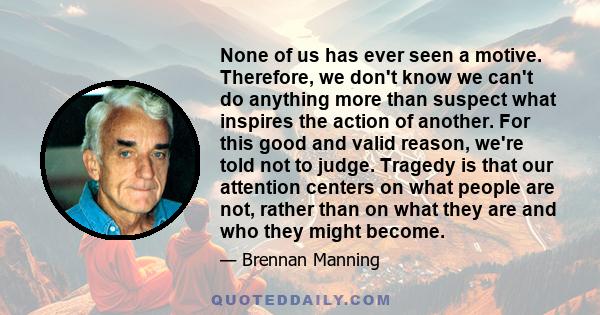 None of us has ever seen a motive. Therefore, we don't know we can't do anything more than suspect what inspires the action of another. For this good and valid reason, we're told not to judge. Tragedy is that our attention centers on what people are not, rather than on what they are and who they might become.

— Brennan Manning

QUOTEDDAILY.COM